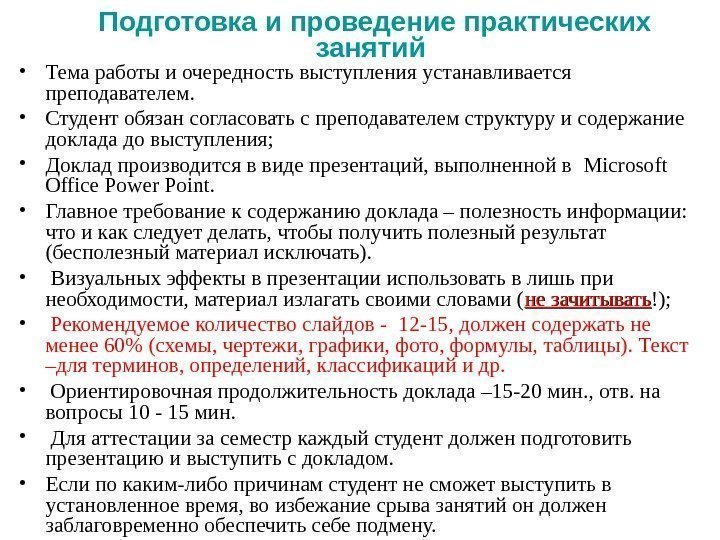 Подготовка и проведение практических занятий

• Тема работы и очередность выступления устанавливается преподавателем.
• Студент обязан согласовать с преподавателем структуру и содержание доклада до выступления;
• Доклад производится в виде презентаций, выполненной в Microsoft Office Power Point.
• Главное требование к содержанию доклада – полезность информации: что и как следует делать, чтобы получить полезный результат (бесполезный материал исключать).
• Визуальных эффекты в презентации использовать в лишь при необходимости, материал излагать своими словами (не зачитывать!);
• Рекомендуемое количество слайдов - 12-15, должен содержать не менее 60% (схемы, чертежи, графики, фото, формулы, таблицы). Текст –для терминов, определений, классификаций и др.
• Ориентировочная продолжительность доклада –15-20 мин., отв. на вопросы 10 - 15 мин.
• Для аттестации за семестр каждый студент должен подготовить презентацию и выступить с докладом.
• Если по каким-либо причинам студент не сможет выступить в установленное время, во избежание срыва занятий он должен заблаговременно обеспечить себе подмену.